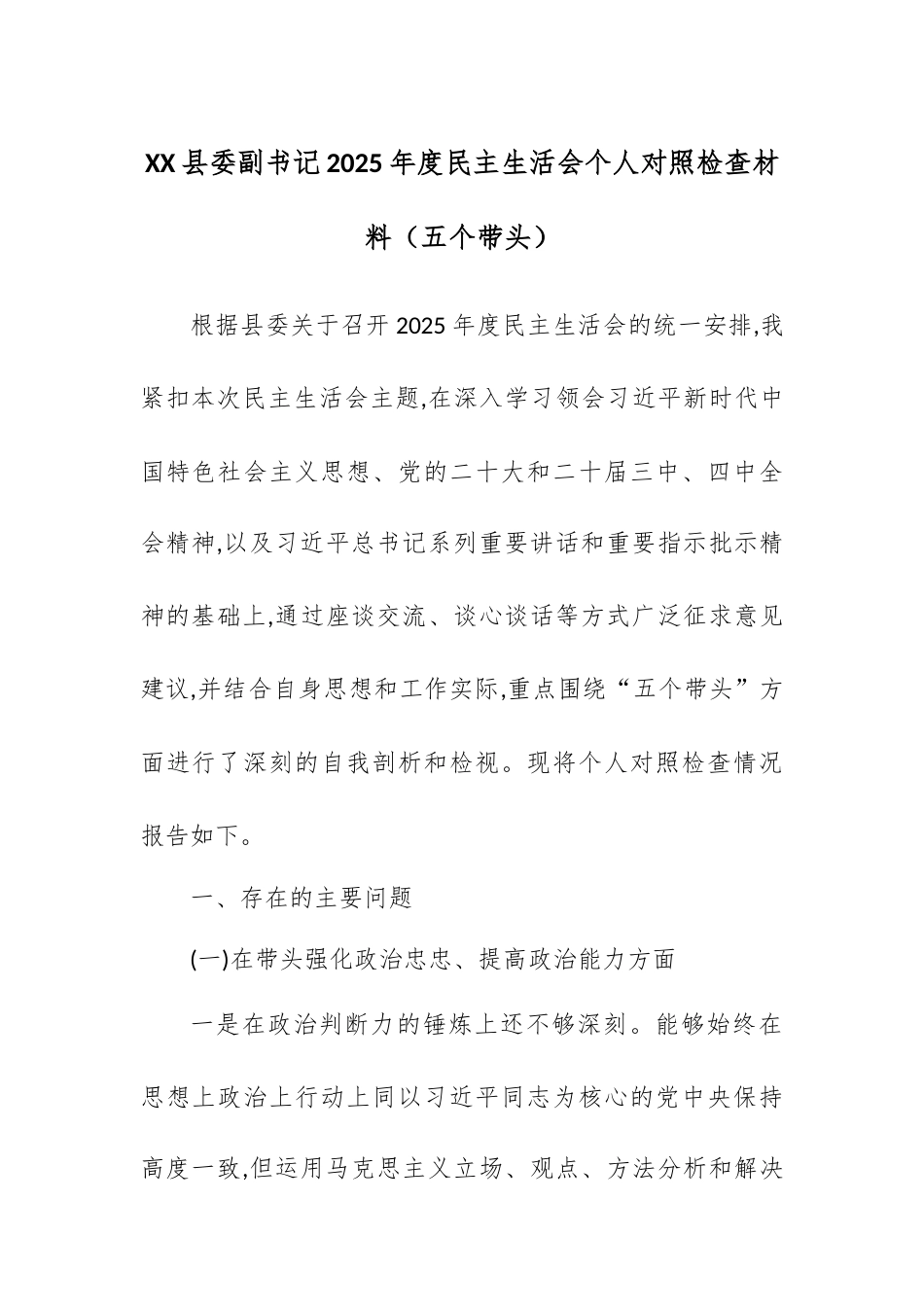 XX县委副书记2025年度民主生活会个人对照检查材料（五个带头）

根据县委关于召开2025年度民主生活会的统一安排,我紧扣本次民主生活会主题,在深入学习领会习近平新时代中国特色社会主义思想、党的二十大和二十届三中、四中全会精神,以及习近平总书记系列重要讲话和重要指示批示精神的基础上,通过座谈交流、谈心谈话等方式广泛征求意见建议,并结合自身思想和工作实际,重点围绕“五个带头”方面进行了深刻的自我剖析和检视。现将个人对照检查情况报告如下。

一、存在的主要问题

(一)在带头强化政治忠忠、提高政治能力方面

一是在政治判断力的锤炼上还不够深刻。能够始终在思想上政治上行动上同以习近平同志为核心的党中央保持高度一致,但运用马克思主义立场、观点、方法分析和解决